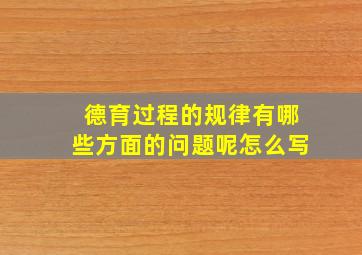 德育过程的规律有哪些方面的问题呢怎么写